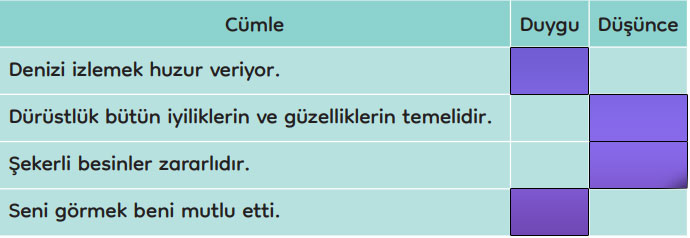 | Cümle | Duygu | Düşünce |
|---|---|---|
| Denizi izlemek huzur veriyor. | | |
| Dürüstlük bütün iyiliklerin ve güzelliklerin temelidir. | | |
| Şekerli besinler zararlıdır. | | |
| Seni görmek beni mutlu etti. | | |